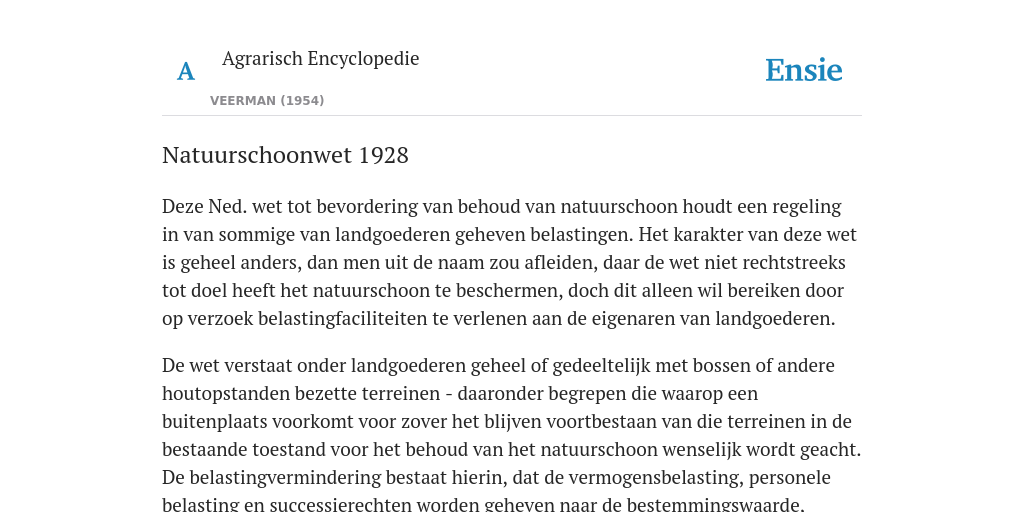 A

Agrarisch Encyclopedie

VEERMAN (1954)

Ensie

Natuurschoonwet 1928

Deze Ned. wet tot bevordering van behoud van natuurschoon houdt een regeling in van sommige van landgoederen geheven belastingen. Het karakter van deze wet is geheel anders, dan men uit de naam zou afleiden, daar de wet niet rechtstreeks tot doel heeft het natuurschoon te beschermen, doch dit alleen wil bereiken door op verzoek belastingfaciliteiten te verlenen aan de eigenaren van landgoederen.

De wet verstaat onder landgoederen geheel of gedeeltelijk met bossen of andere houtopstanden bezette terreinen - daaronder begrepen die waarop een buitenplaats voorkomt voor zover het blijven voortbestaan van die terreinen in de bestaande toestand voor het behoud van het natuurschoon wenselijk wordt geacht. De belastingvermindering bestaat hierin, dat de vermogensbelasting, personele belasting en successierechten worden geheven naar de bestemmingswaarde.